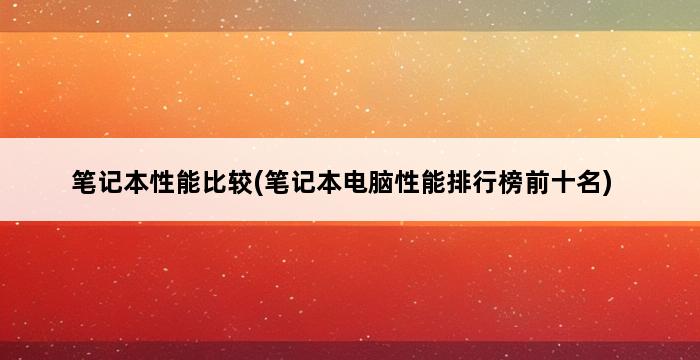 笔记本性能比较(笔记本电脑性能排行榜前十名)